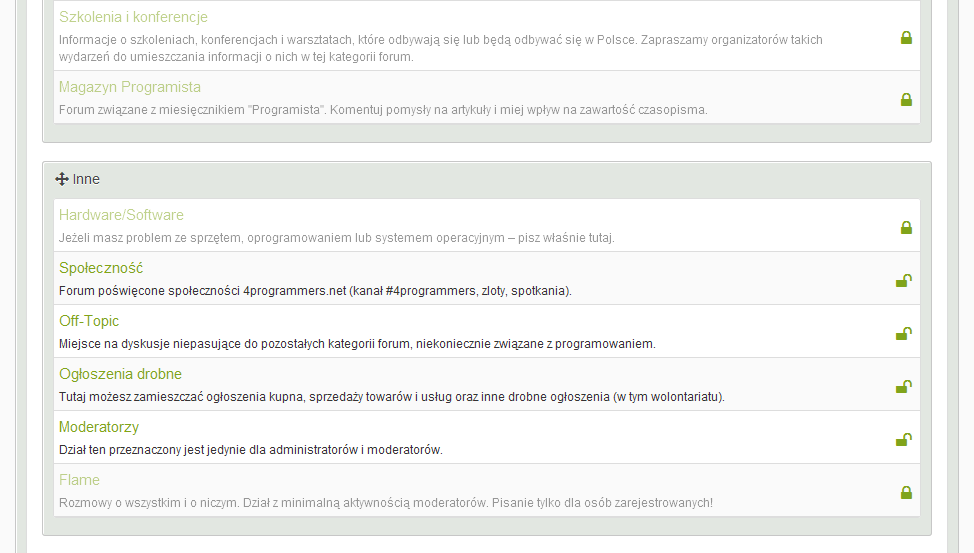 Szkolenia i konferencje
Informacje o szkoleniach, konferencjach i warsztatach, które odbywają się lub będą odbywać się w Polsce. Zapraszamy organizatorów takich wydarzeń do umieszczania informacji o nich w tej kategorii forum.

Magazyn Programista
Forum związane z miesięcznikiem "Programista". Komentuj pomysły na artykuły i miej wpływ na zawartość czasopisma.

Inne

Hardware/Software
Jeżeli masz problem ze sprzętem, oprogramowaniem lub systemem operacyjnym – pisz właśnie tutaj.

Społeczność
Forum poświęcone społeczności 4programmers.net (kanał #4programmers, zloty, spotkania).

Off-Topic
Miejsce na dyskusje niepasujące do pozostałych kategorii forum, niekoniecznie związane z programowaniem.

Ogłoszenia drobne
Tutaj możesz zamieszczać ogłoszenia kupna, sprzedaży towarów i usług oraz inne drobne ogłoszenia (w tym wolontariatu).

Moderatorzy
Dział ten przeznaczony jest jedynie dla administratorów i moderatorów.

Flame
Rozmowy o wszystkim i o niczym. Dział z minimalną aktywnością moderatorów. Pisanie tylko dla osób zarejestrowanych!